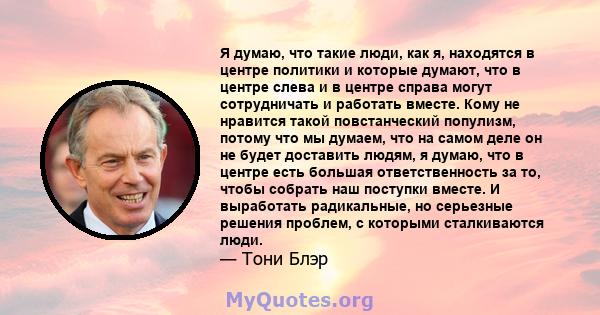 Я думаю, что такие люди, как я, находятся в центре политики и которые думают, что в центре слева и в центре справа могут сотрудничать и работать вместе. Кому не нравится такой повстанческий популизм, потому что мы думаем, что на самом деле он не будет доставить людям, я думаю, что в центре есть большая ответственность за то, чтобы собрать наш поступки вместе. И выработать радикальные, но серьезные решения проблем, с которыми сталкиваются люди.
— Тони Блэр

MyQuotes.org